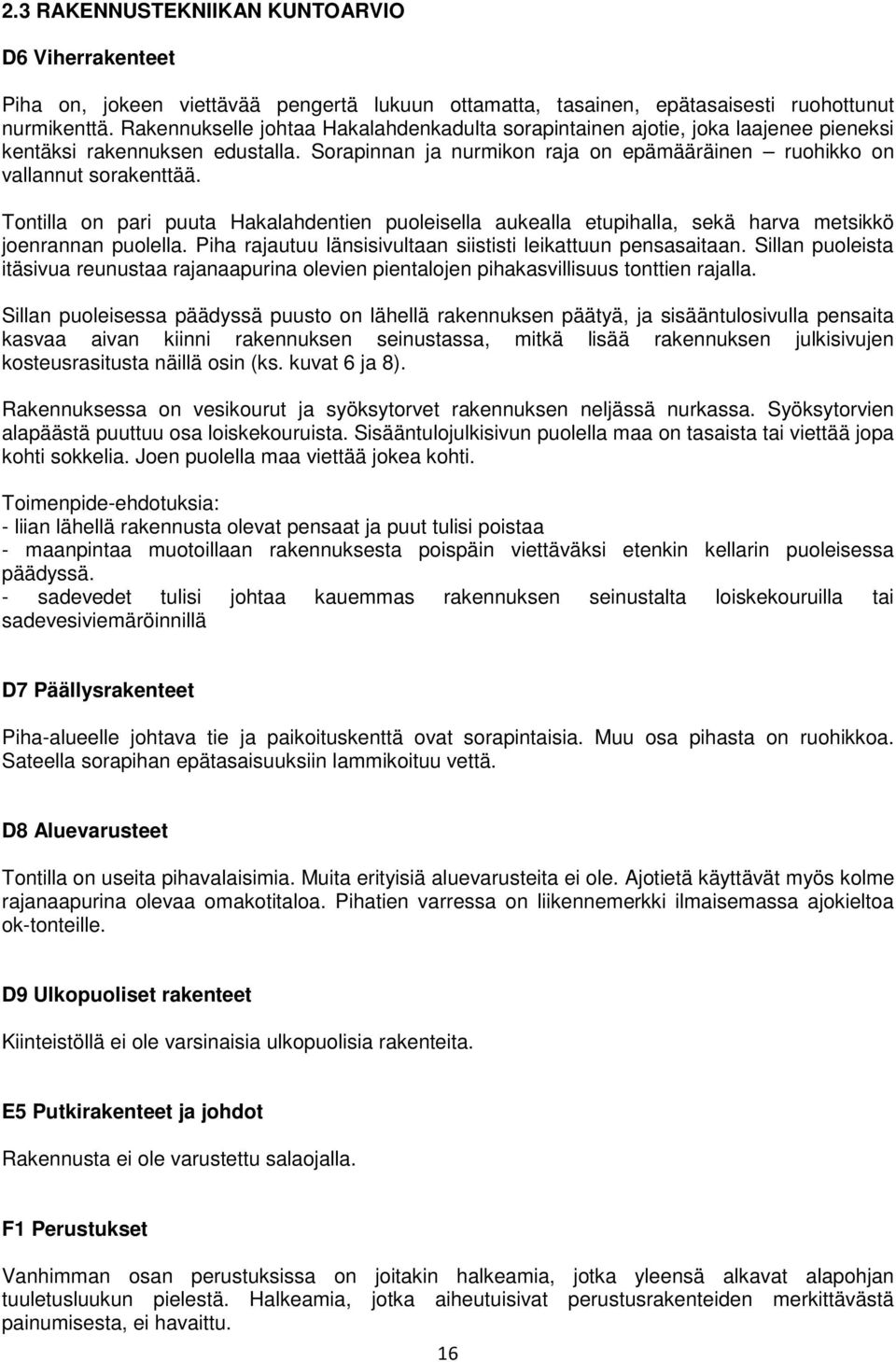 2.3 RAKENNUSTEKNIIKAN KUNTOARVIO

D6 Viherrakenteet

Piha on, jokeen viettävää pengertä lukuun ottamatta, tasainen, epätasaisesti ruohottunut nurmikenttä. Rakennukselle johtaa Hakalahdenkadulta sorapintainen ajotie, joka laajenee pieneksi kentäksi rakennuksen edustalla. Sorapinnan ja nurmikon raja on epämääräinen – ruohikko on vallannut sorakenttää.

Tontilla on pari puuta Hakalahdentien puoleisella aukealla etupihalla, sekä harva metsikkö joenrannan puolella. Piha rajautuu länsisivultaan siististi leikattuun pensasaitaan. Sillan puoleista itäsivua reunustaa rajanaapurina olevien pientalojen pihakasvillisuus tonttien rajalla.

Sillan puoleisessa päädyssä puusto on lähellä rakennuksen päätyä, ja sisääntulosivulla pensaita kasvaa aivan kiinni rakennuksen seinustassa, mitkä lisää rakennuksen julkisivujen kosteusrasitusta näillä osin (ks. kuvat 6 ja 8).

Rakennuksessa on vesikourut ja syöksytorvet rakennuksen neljässä nurkassa. Syöksytorvien alapäästä puuttuu osa loiskekouruista. Sisääntulojulkisivun puolella maa on tasaista tai viettää jopa kohti sokkelia. Joen puolella maa viettää jokea kohti.

Toimenpide-ehdotuksia:
- liian lähellä rakennusta olevat pensaat ja puut tulisi poistaa
- maanpintaa muotoillaan rakennuksesta poispäin viettäväksi etenkin kellarin puoleisessa päädyssä.
- sadevedet tulisi johtaa kauemmas rakennuksen seinustalta loiskekouruilla tai sadevesiviemäröinnillä

D7 Päällysrakenteet

Piha-alueelle johtava tie ja paikoituskenttä ovat sorapintaisia. Muu osa pihasta on ruohikkoa. Sateella sorapihan epätasaisuuksiin lammikoituu vettä.

D8 Aluevarusteet

Tontilla on useita pihavalaisimia. Muita erityisiä aluevarusteita ei ole. Ajotietä käyttävät myös kolme rajanaapurina olevaa omakotitaloa. Pihatien varressa on liikennemerkki ilmaisemassa ajokieltoa ok-tonteille.

D9 Ulkopuoliset rakenteet

Kiinteistöllä ei ole varsinaisia ulkopuolisia rakenteita.

E5 Putkirakenteet ja johdot

Rakennusta ei ole varustettu salaojalla.

F1 Perustukset

Vanhimman osan perustuksissa on joitakin halkeamia, jotka yleensä alkavat alapohjan tuuletusluukun pielestä. Halkeamia, jotka aiheutuisivat perustusrakenteiden merkittävästä painumisesta, ei havaittu.

16